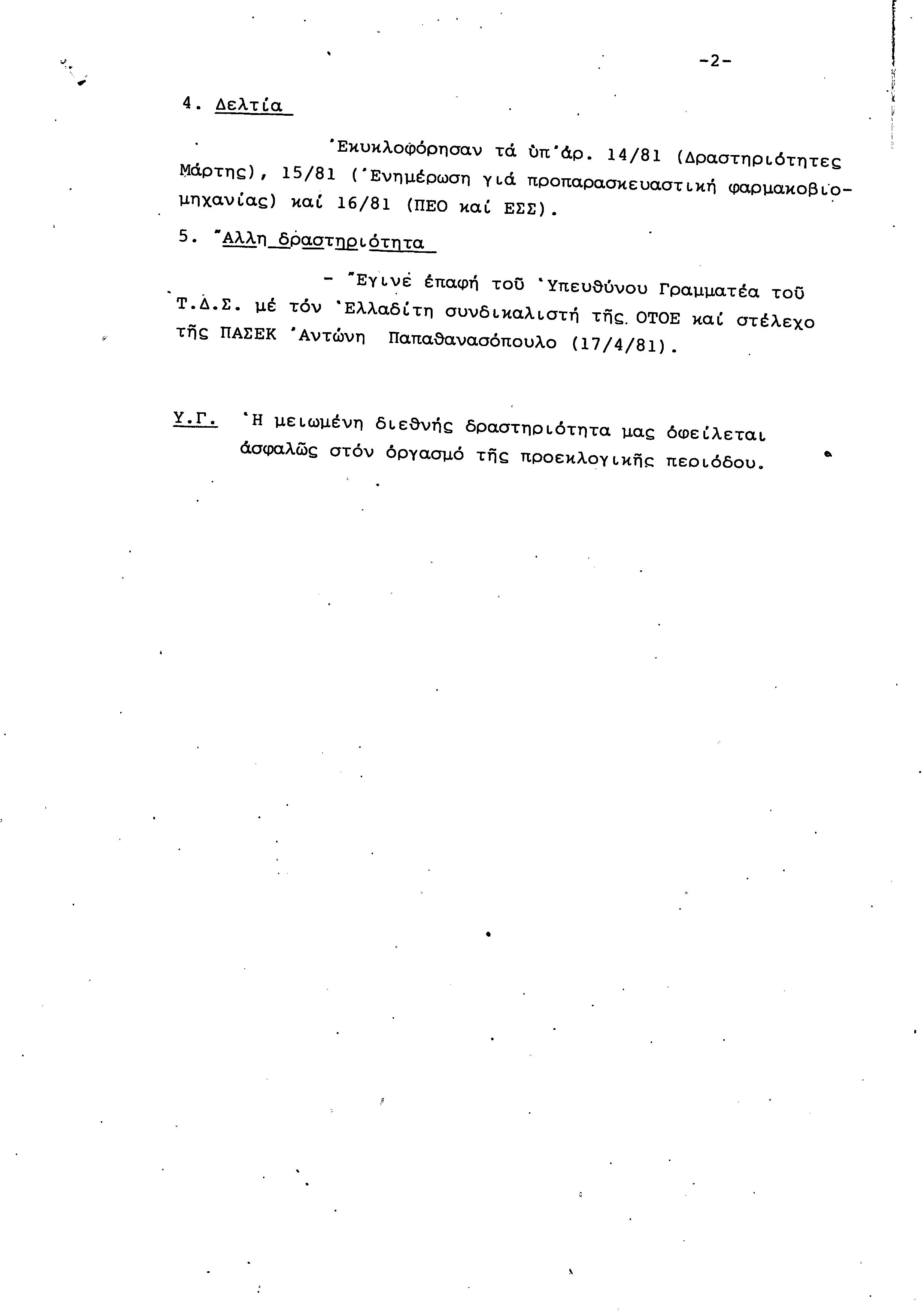 -2-

4. Δελτία

Ἐκυκλοφόρησαν τά ὑπ'ἀρ. 14/81 (Δραστηριότητες Μάρτης), 15/81 (Ἐνημέρωση γιά προπαρασκευαστική φαρμακοβιομηχανίας) καί 16/81 (ΠΕΟ καί ΕΣΣ).

5. Ἄλλη δραστηριότητα

- Ἔγινε ἐπαφή τοῦ Ὑπευθύνου Γραμματέα τοῦ Τ.Δ.Σ. μέ τόν Ἑλλαδίτη συνδικαλιστή τῆς ΟΤΟΕ καί στέλεχο τῆς ΠΑΣΕΚ Ἀντώνη Παπαθανασόπουλο (17/4/81).

Υ.Γ. Ἡ μειωμένη διεθνής δραστηριότητα μας ὀφείλεται ἀσφαλῶς στόν ὀργασμό τῆς προεκλογικῆς περιόδου.